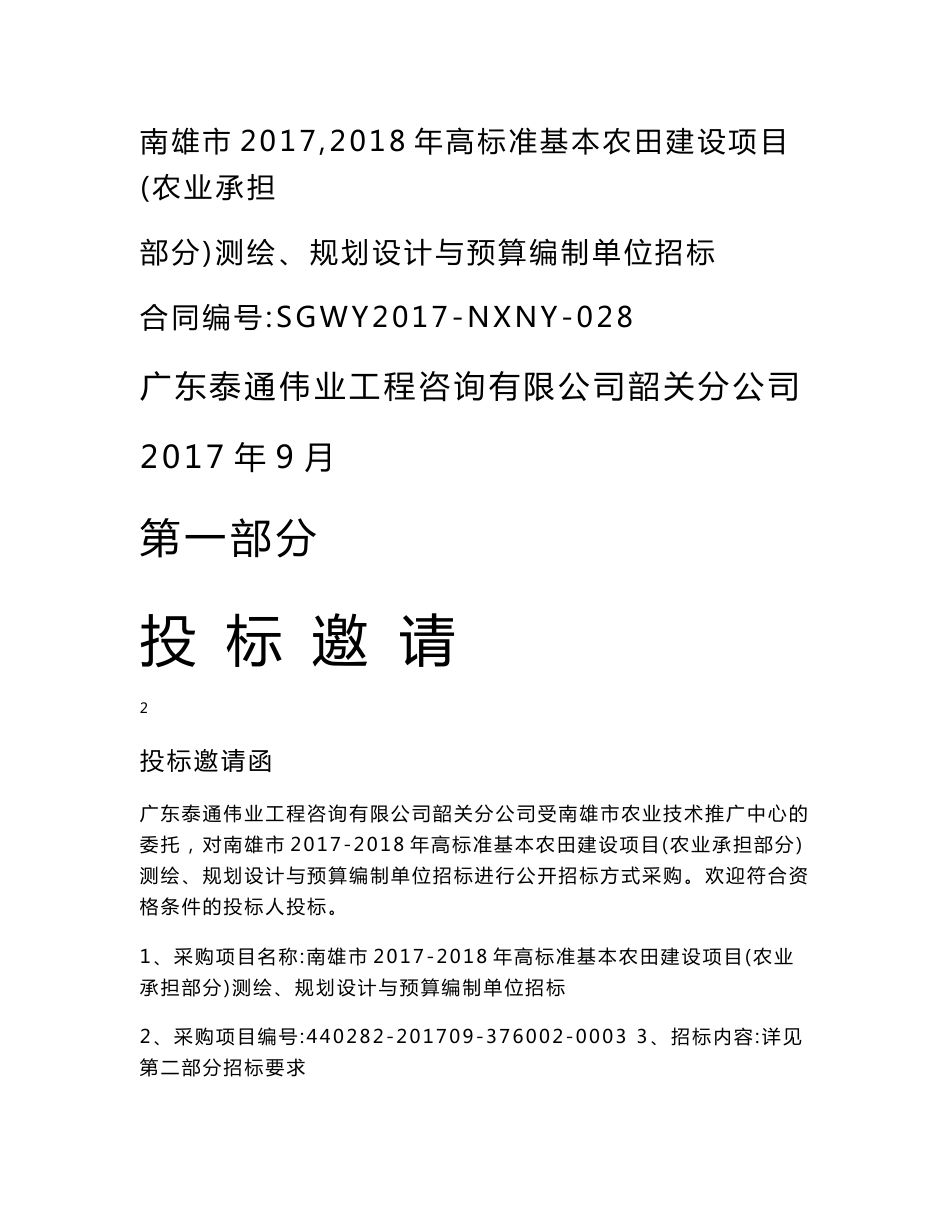 南雄市 2017,2018 年高标准基本农田建设项目(农业承担

部分)测绘、规划设计与预算编制单位招标

合同编号:SGWY2017-NXNY-028

广东泰通伟业工程咨询有限公司韶关分公司

2017 年 9 月

第一部分

投 标 邀 请

2

投标邀请函

广东泰通伟业工程咨询有限公司韶关分公司受南雄市农业技术推广中心的委托，对南雄市 2017-2018 年高标准基本农田建设项目(农业承担部分)测绘、规划设计与预算编制单位招标进行公开招标方式采购。欢迎符合资格条件的投标人投标。

1、采购项目名称:南雄市 2017-2018 年高标准基本农田建设项目(农业承担部分)测绘、规划设计与预算编制单位招标

2、采购项目编号:440282-201709-376002-0003 3、招标内容:详见第二部分招标要求